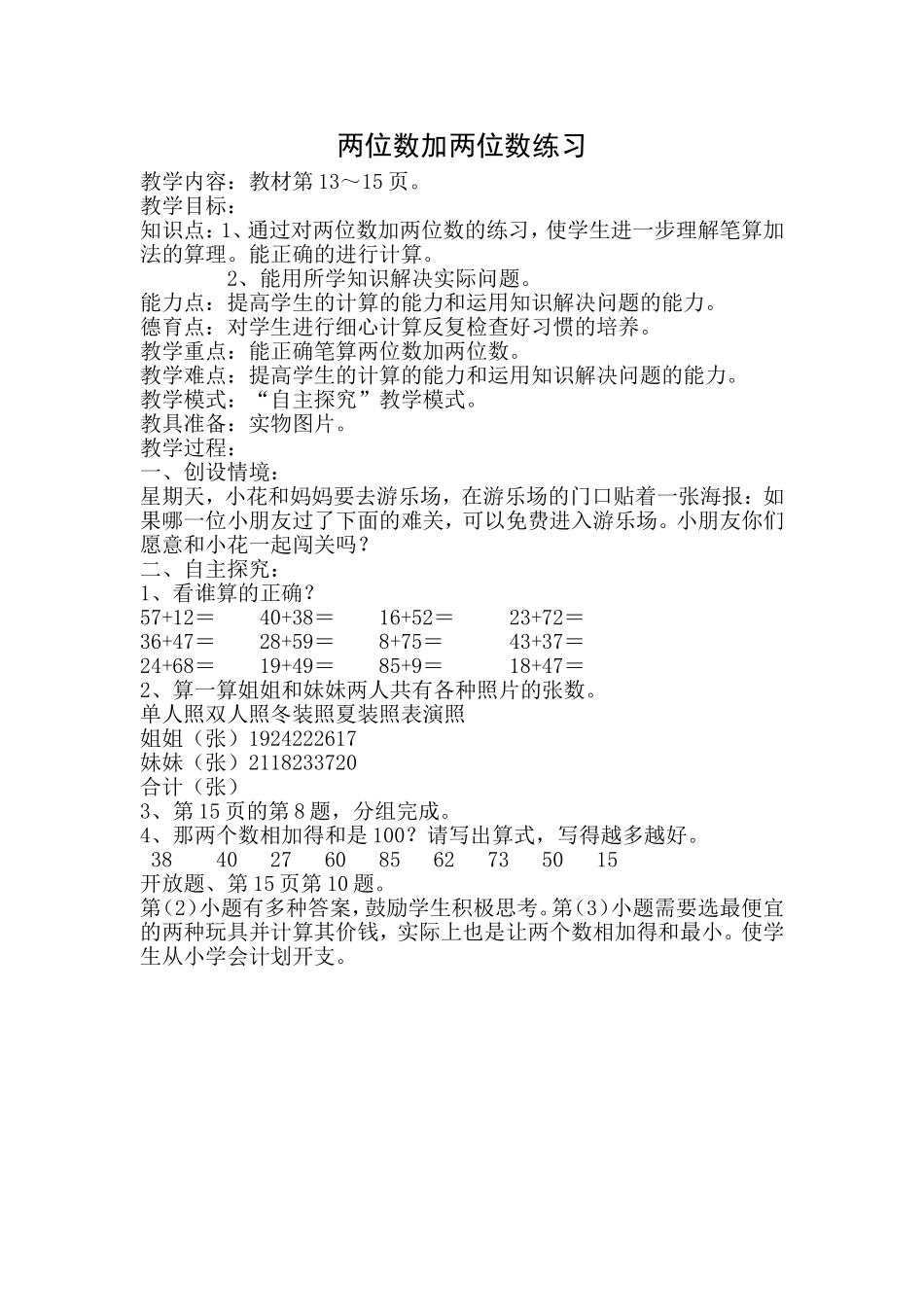 两位数加两位数练习

教学内容：教材第 13～15 页。
教学目标：
知识点：1、通过对两位数加两位数的练习，使学生进一步理解笔算加法的算理。能正确的进行计算。
2、能用所学知识解决实际问题。
能力点：提高学生的计算的能力和运用知识解决问题的能力。
德育点：对学生进行细心计算反复检查好习惯的培养。
教学重点：能正确笔算两位数加两位数。
教学难点：提高学生的计算的能力和运用知识解决问题的能力。
教学模式：“自主探究”教学模式。
教具准备：实物图片。
教学过程：
一、创设情境：
星期天，小花和妈妈要去游乐场，在游乐场的门口贴着一张海报：如果哪一位小朋友过了下面的难关，可以免费进入游乐场。小朋友你们愿意和小花一起闯关吗？
二、自主探究：
1、看谁算的正确？
57+12＝ 40+38＝ 16+52＝ 23+72＝
36+47＝ 28+59＝ 8+75＝ 43+37＝
24+68＝ 19+49＝ 85+9＝ 18+47＝
2、算一算姐姐和妹妹两人共有各种照片的张数。
单人照双人照冬装照夏装照表演照
姐姐（张）1924222617
妹妹（张）2118233720
合计（张）
3、第 15 页的第 8 题，分组完成。
4、那两个数相加得和是 100？请写出算式，写得越多越好。
38 40 27 60 85 62 73 50 15
开放题、第 15 页第 10 题。
第(2)小题有多种答案，鼓励学生积极思考。第(3)小题需要选最便宜的两种玩具并计算其价钱，实际上也是让两个数相加得和最小。使学生从小学会计划开支。